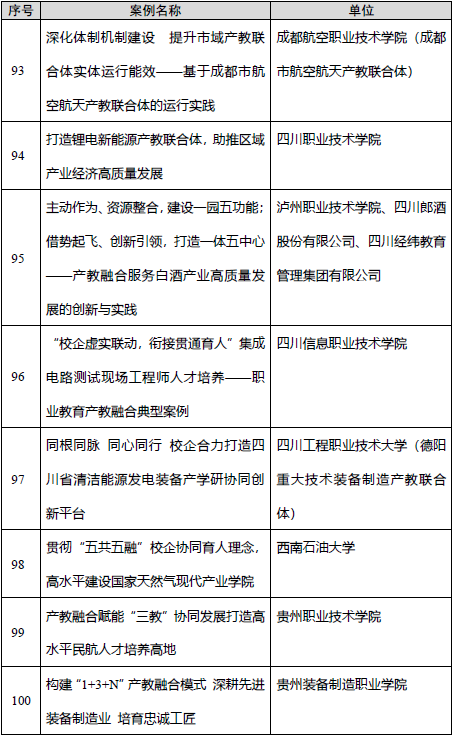 | 序号 | 案例名称 | 单位 |
|---|---|---|
| 93 | 深化体制机制建设 提升市域产教联合体实体运行能效——基于成都市航空航天产教联合体的运行实践 | 成都航空职业技术学院（成都市航空航天产教联合体） |
| 94 | 打造锂电新能源产教联合体，助推区域产业经济高质量发展 | 四川职业技术学院 |
| 95 | 主动作为、资源整合，建设一园五功能；借势起飞、创新引领，打造一体五中心——产教融合服务白酒产业高质量发展的创新与实践 | 泸州职业技术学院、四川郎酒股份有限公司、四川经纬教育管理集团有限公司 |
| 96 | “校企虚实联动，衔接贯通育人”集成电路测试现场工程师人才培养——职业教育产教融合典型案例 | 四川信息职业技术学院 |
| 97 | 同根同脉 同心同行 校企合力打造四川省清洁能源发电装备产学研协同创新平台 | 四川工程职业技术大学（德阳重大技术装备制造产教联合体） |
| 98 | 贯彻“五共五融”校企协同育人理念，高水平建设国家天然气现代产业学院 | 西南石油大学 |
| 99 | 产教融合赋能“三教”协同发展打造高水平民航人才培养高地 | 贵州职业技术学院 |
| 100 | 构建“1+3+N”产教融合模式 深耕先进装备制造业 培育忠诚工匠 | 贵州装备制造职业学院 |